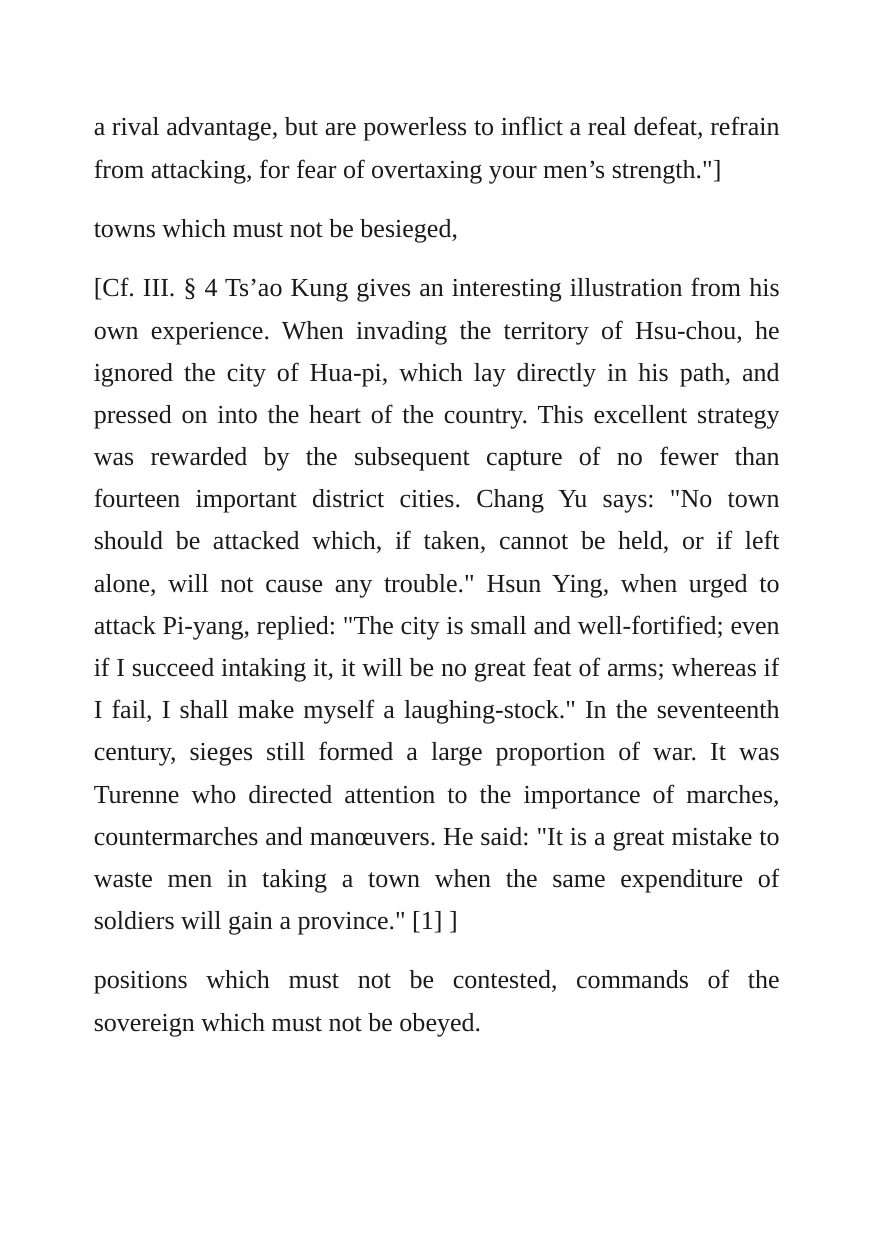 a rival advantage, but are powerless to inflict a real defeat, refrain from attacking, for fear of overtaxing your men's strength."]

towns which must not be besieged,

[Cf. III. § 4 Ts'ao Kung gives an interesting illustration from his own experience. When invading the territory of Hsu-chou, he ignored the city of Hua-pi, which lay directly in his path, and pressed on into the heart of the country. This excellent strategy was rewarded by the subsequent capture of no fewer than fourteen important district cities. Chang Yu says: "No town should be attacked which, if taken, cannot be held, or if left alone, will not cause any trouble." Hsun Ying, when urged to attack Pi-yang, replied: "The city is small and well-fortified; even if I succeed intaking it, it will be no great feat of arms; whereas if I fail, I shall make myself a laughing-stock." In the seventeenth century, sieges still formed a large proportion of war. It was Turenne who directed attention to the importance of marches, countermarches and manœuvers. He said: "It is a great mistake to waste men in taking a town when the same expenditure of soldiers will gain a province." [1] ]

positions which must not be contested, commands of the sovereign which must not be obeyed.